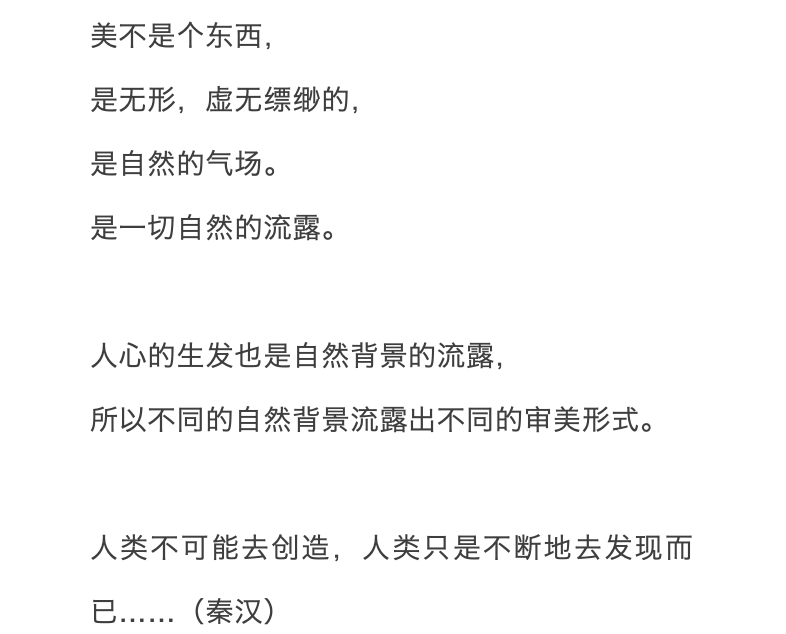 美不是个东西，
是无形，虚无缥缈的，
是自然的气场。
是一切自然的流露。

人心的生发也是自然背景的流露，
所以不同的自然背景流露出不同的审美形式。

人类不可能去创造，人类只是不断地去发现而已……（秦汉）